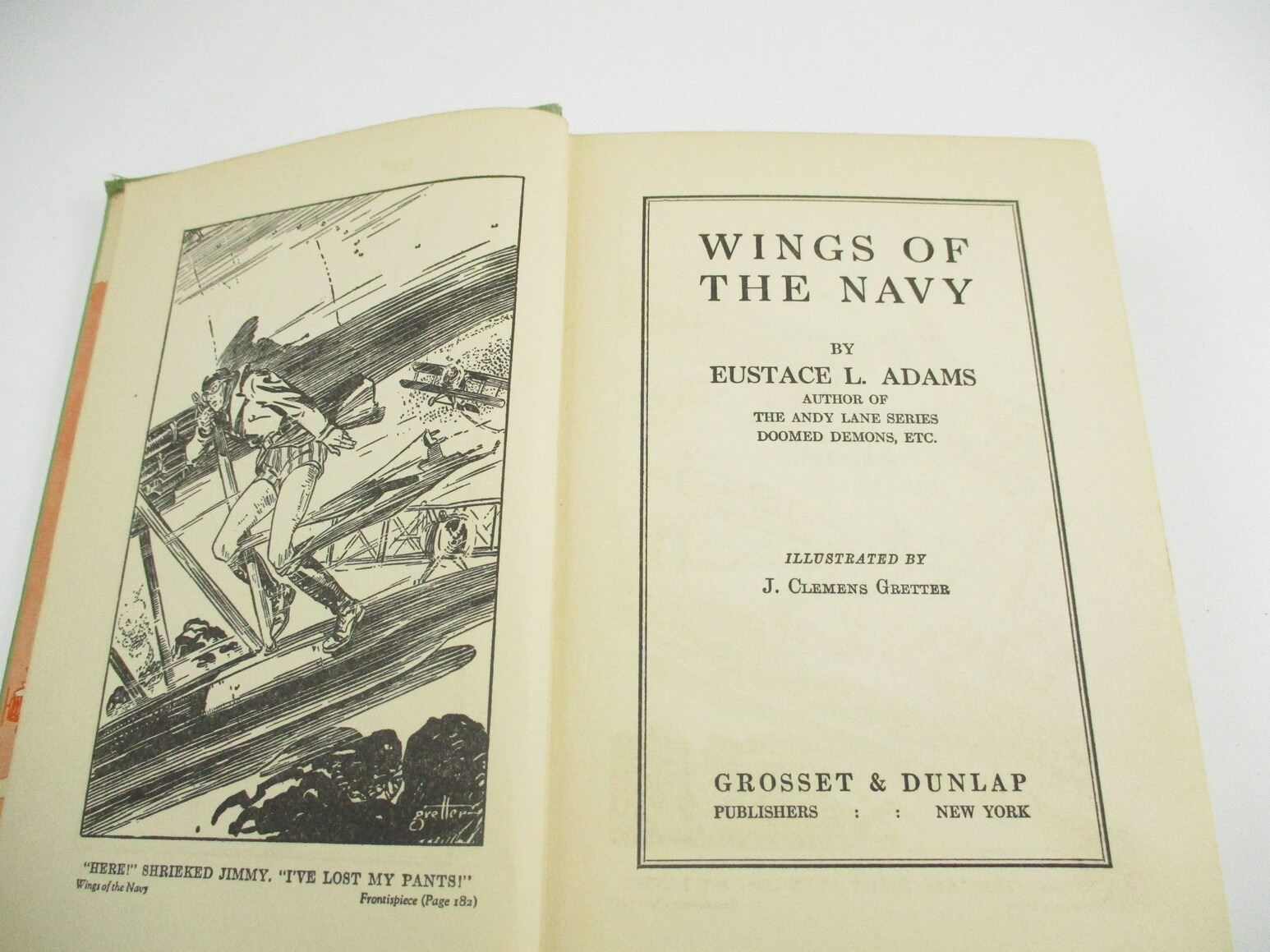 gretter

"HERE!" SHRIEKED JIMMY. "I'VE LOST MY PANTS!"
Wings of the Navy
Frontispiece (Page 182)

WINGS OF
THE NAVY

BY
EUSTACE L. ADAMS
AUTHOR OF
THE ANDY LANE SERIES
DOOMED DEMONS, ETC.

ILLUSTRATED BY
J. CLEMENS GRETTER

GROSSET & DUNLAP
PUBLISHERS : : NEW YORK